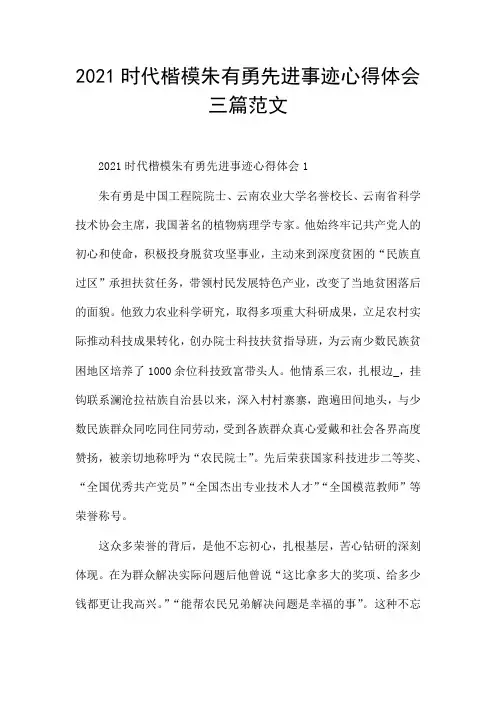 2021 时代楷模朱有勇先进事迹心得体会三篇范文

2021 时代楷模朱有勇先进事迹心得体会 1

朱有勇是中国工程院院士、云南农业大学名誉校长、云南省科学技术协会主席，我国著名的植物病理学专家。他始终牢记共产党人的初心和使命，积极投身脱贫攻坚事业，主动来到深度贫困的“民族直过区”承担扶贫任务，带领村民发展特色产业，改变了当地贫困落后的面貌。他致力农业科学研究，取得多项重大科研成果，立足农村实际推动科技成果转化，创办院士科技扶贫指导班，为云南少数民族贫困地区培养了 1000 余位科技致富带头人。他情系三农，扎根边_，挂钩联系澜沧拉祜族自治县以来，深入村村寨寨，跑遍田间地头，与少数民族群众同吃同住同劳动，受到各族群众真心爱戴和社会各界高度赞扬，被亲切地称呼为“农民院士”。先后荣获国家科技进步二等奖、“全国优秀共产党员”“全国杰出专业技术人才”“全国模范教师”等荣誉称号。

这众多荣誉的背后，是他不忘初心，扎根基层，苦心钻研的深刻体现。在为群众解决实际问题后他曾说“这比拿多大的奖项、给多少钱都更让我高兴。”“能帮农民兄弟解决问题是幸福的事”。这种不忘